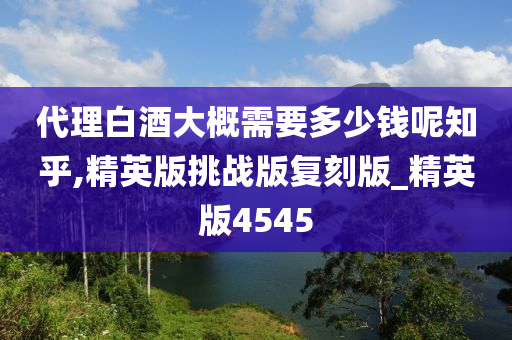 代理白酒大概需要多少钱呢知乎,精英版挑战版复刻版_精英版4545